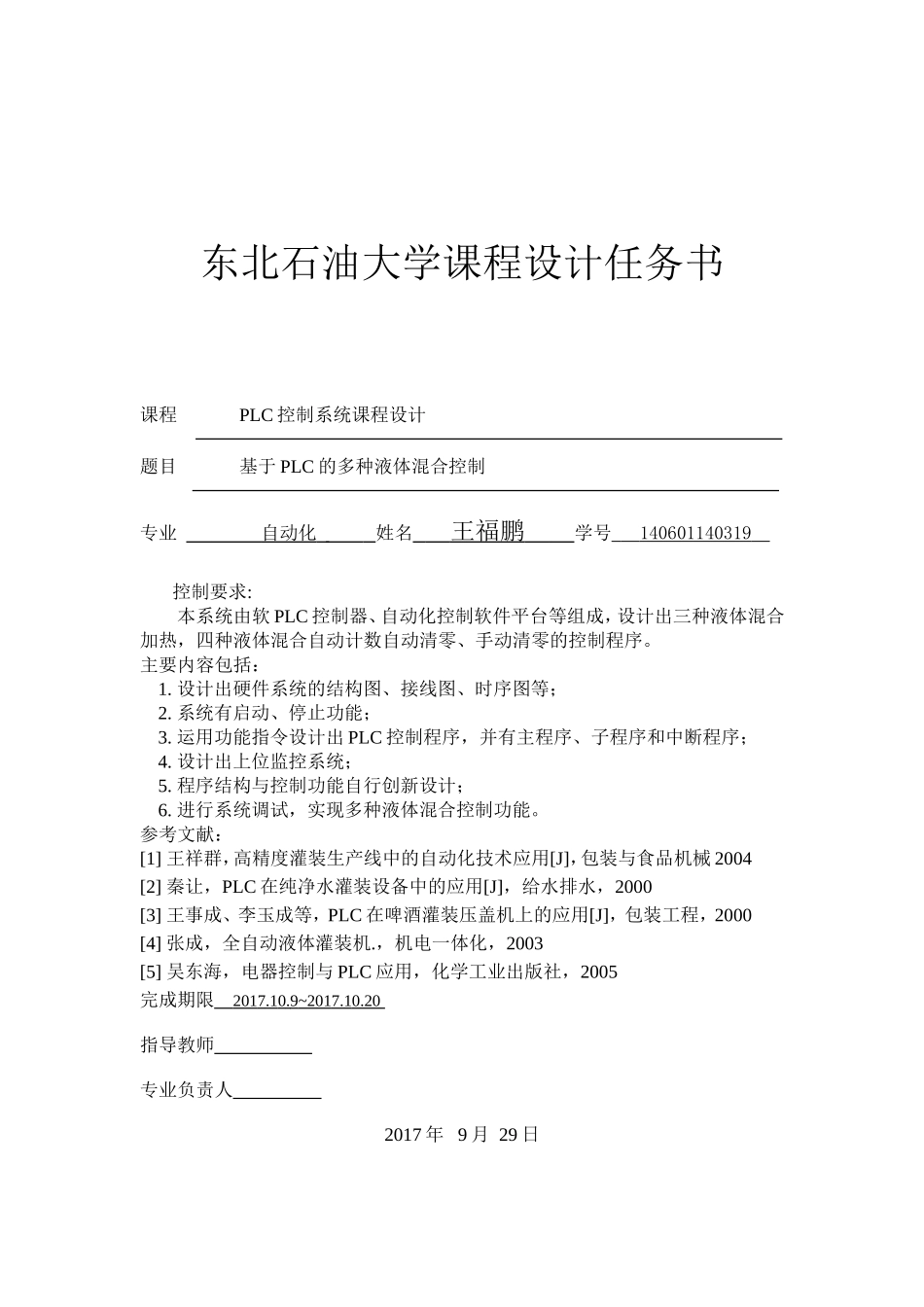 东北石油大学课程设计任务书

课程　　PLC 控制系统课程设计

题目　　基于 PLC 的多种液体混合控制

专业　自动化　姓名　王福鹏　学号　140601140319

控制要求:
本系统由软 PLC 控制器、自动化控制软件平台等组成，设计出三种液体混合加热，四种液体混合自动计数自动清零、手动清零的控制程序。
主要内容包括：
1. 设计出硬件系统的结构图、接线图、时序图等；
2. 系统有启动、停止功能；
3. 运用功能指令设计出 PLC 控制程序，并有主程序、子程序和中断程序；
4. 设计出上位监控系统；
5. 程序结构与控制功能自行创新设计；
6. 进行系统调试，实现多种液体混合控制功能。
参考文献：
[1] 王祥群，高精度灌装生产线中的自动化技术应用[J]，包装与食品机械 2004
[2] 秦让，PLC 在纯净水灌装设备中的应用[J]，给水排水，2000
[3] 王事成、李玉成等，PLC 在啤酒灌装压盖机上的应用[J]，包装工程，2000
[4] 张成，全自动液体灌装机.，机电一体化，2003
[5] 吴东海，电器控制与 PLC 应用，化学工业出版社，2005
完成期限　2017.10.9~2017.10.20

指导教师

专业负责人

2017 年　9 月　29 日